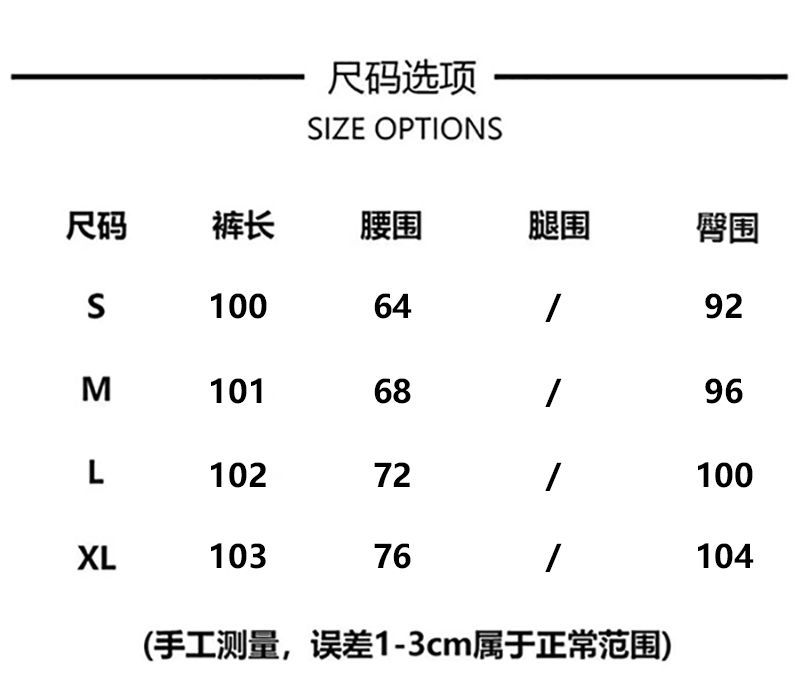 尺码选项
SIZE OPTIONS

| 尺码 | 裤长 | 腰围 | 腿围 | 臀围 |
|---|---|---|---|---|
| S | 100 | 64 | / | 92 |
| M | 101 | 68 | / | 96 |
| L | 102 | 72 | / | 100 |
| XL | 103 | 76 | / | 104 |

(手工测量，误差1-3cm属于正常范围)